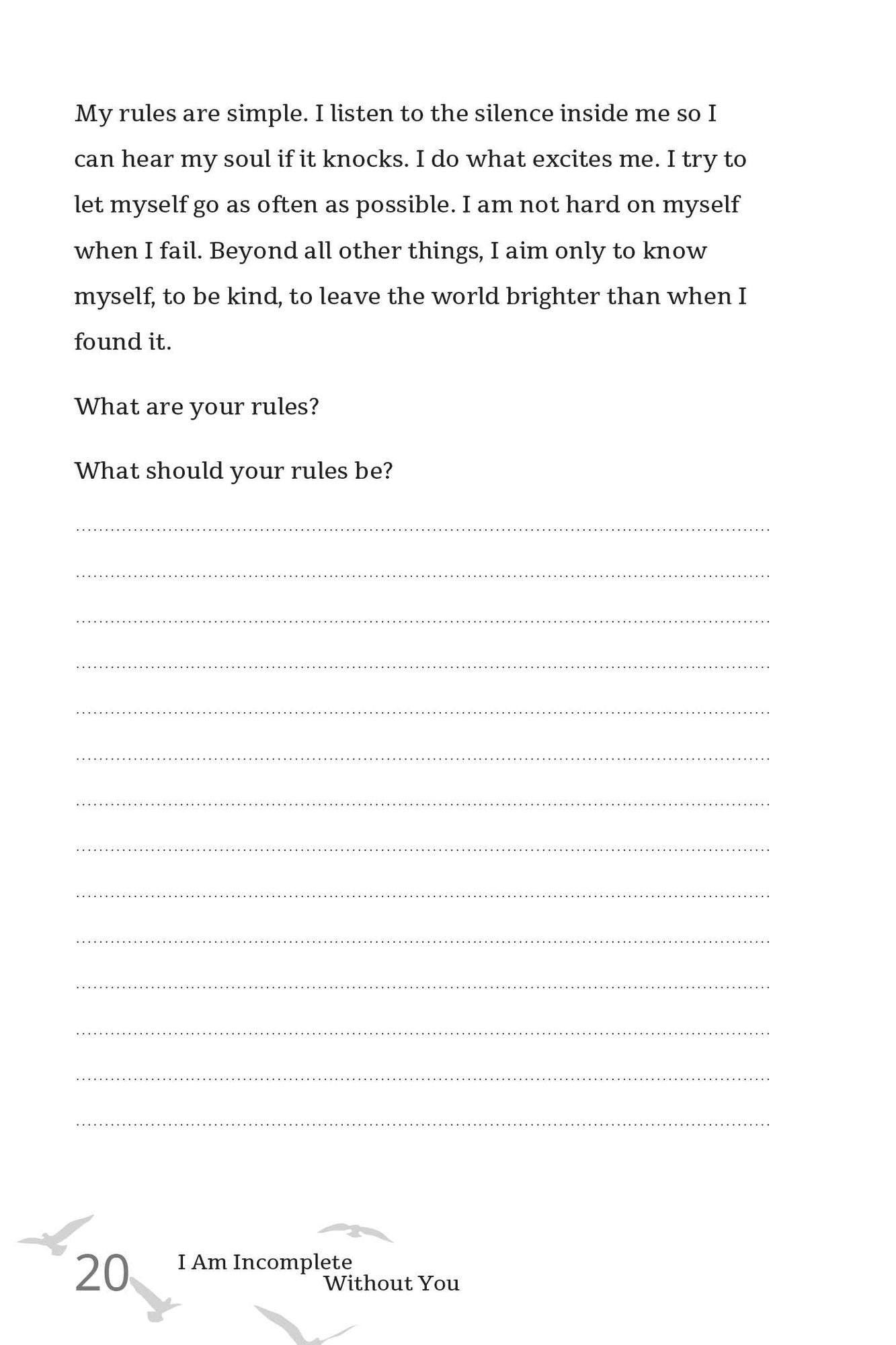 My rules are simple. I listen to the silence inside me so I can hear my soul if it knocks. I do what excites me. I try to let myself go as often as possible. I am not hard on myself when I fail. Beyond all other things, I aim only to know myself, to be kind, to leave the world brighter than when I found it.

What are your rules?

What should your rules be?

____

____

____

____

____

____

____

____

____

____

____

____

____

____

20 I Am Incomplete
Without You